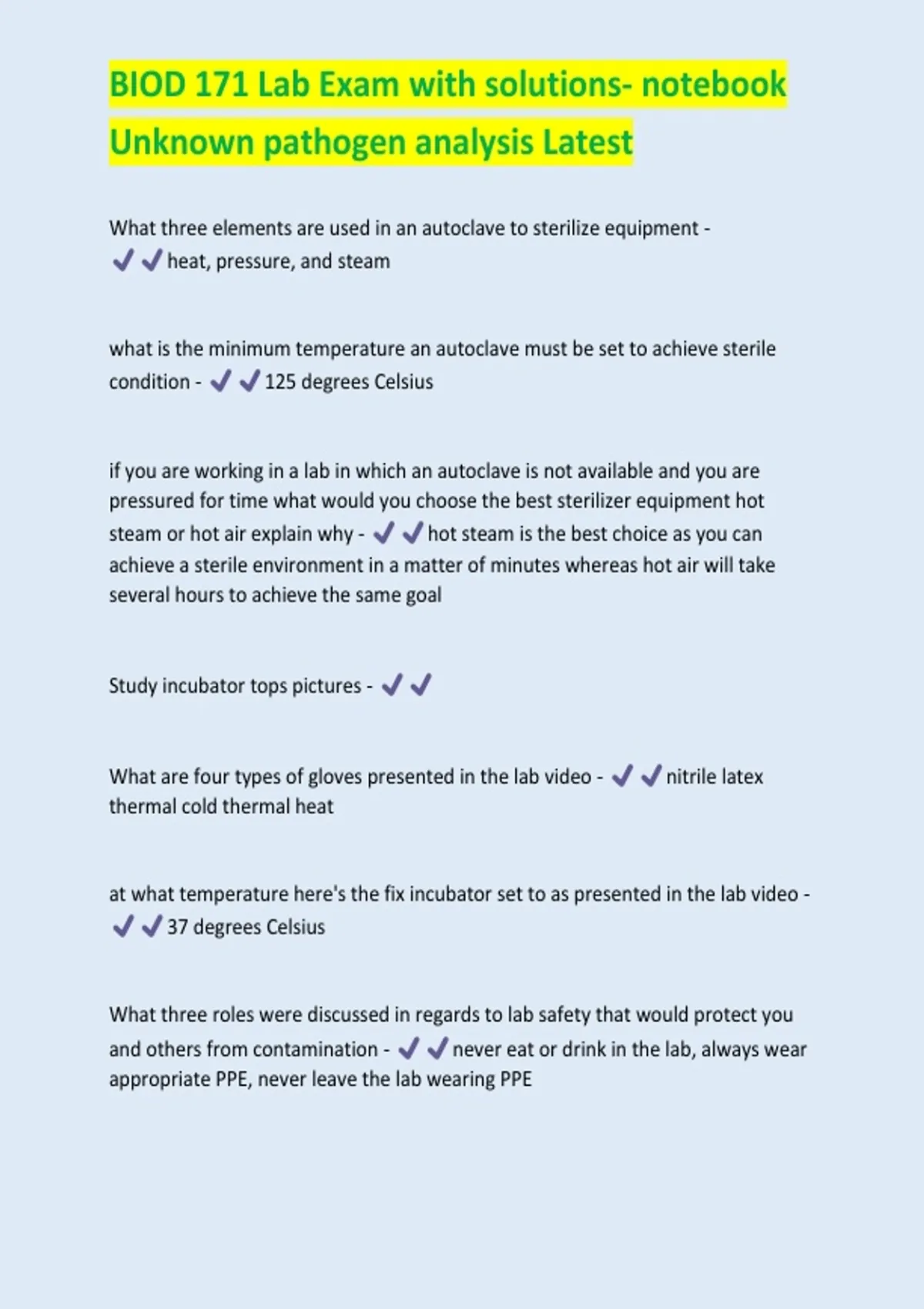 BIOD 171 Lab Exam with solutions- notebook Unknown pathogen analysis Latest

What three elements are used in an autoclave to sterilize equipment - ✔✔heat, pressure, and steam

what is the minimum temperature an autoclave must be set to achieve sterile condition - ✔✔125 degrees Celsius

if you are working in a lab in which an autoclave is not available and you are pressured for time what would you choose the best sterilizer equipment hot steam or hot air explain why - ✔✔hot steam is the best choice as you can achieve a sterile environment in a matter of minutes whereas hot air will take several hours to achieve the same goal

Study incubator tops pictures - ✔✔

What are four types of gloves presented in the lab video - ✔✔nitrile latex thermal cold thermal heat

at what temperature here's the fix incubator set to as presented in the lab video - ✔✔37 degrees Celsius

What three roles were discussed in regards to lab safety that would protect you and others from contamination - ✔✔never eat or drink in the lab, always wear appropriate PPE, never leave the lab wearing PPE